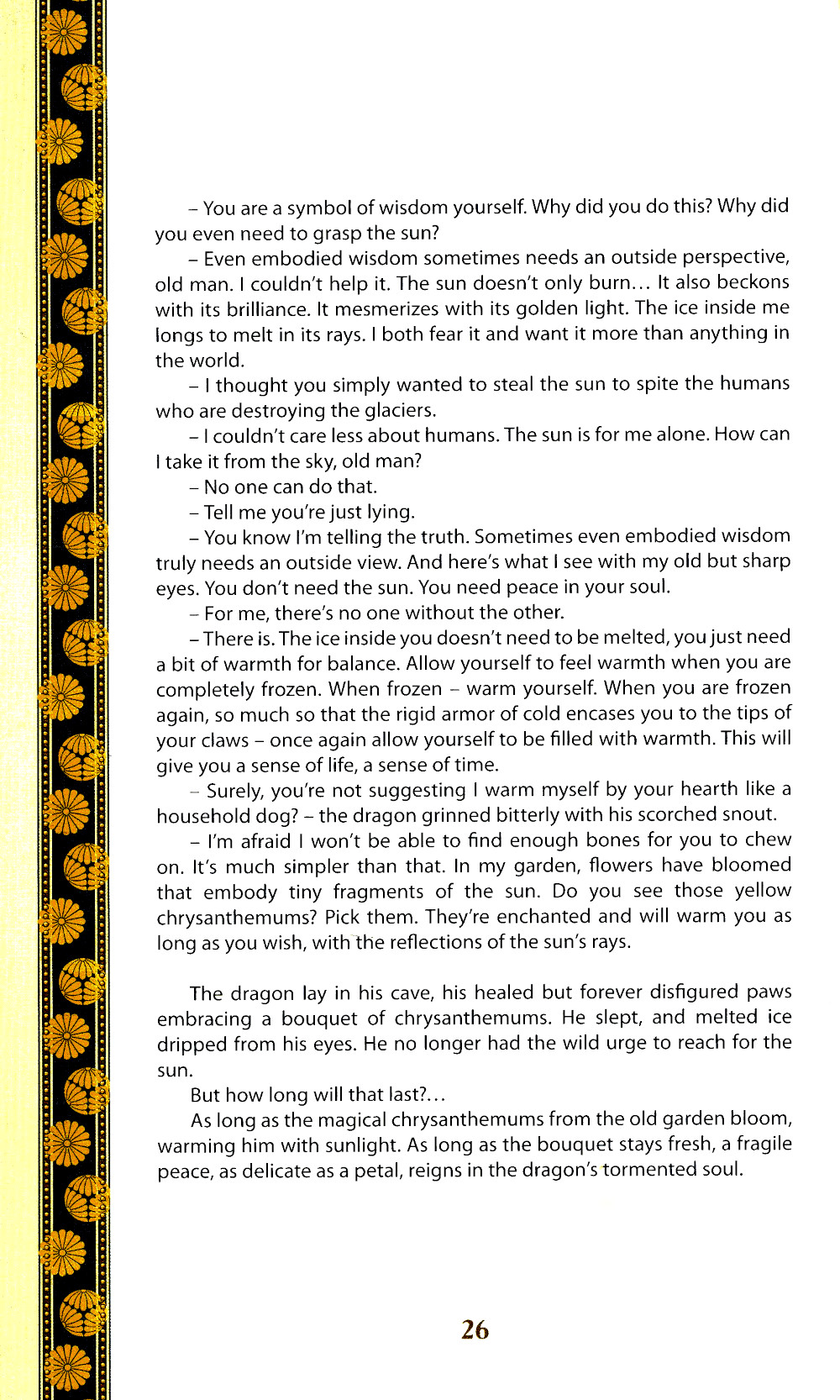 – You are a symbol of wisdom yourself. Why did you do this? Why did you even need to grasp the sun?

– Even embodied wisdom sometimes needs an outside perspective, old man. I couldn't help it. The sun doesn't only burn... It also beckons with its brilliance. It mesmerizes with its golden light. The ice inside me longs to melt in its rays. I both fear it and want it more than anything in the world.

– I thought you simply wanted to steal the sun to spite the humans who are destroying the glaciers.

– I couldn't care less about humans. The sun is for me alone. How can I take it from the sky, old man?

– No one can do that.

– Tell me you're just lying.

– You know I'm telling the truth. Sometimes even embodied wisdom truly needs an outside view. And here's what I see with my old but sharp eyes. You don't need the sun. You need peace in your soul.

– For me, there's no one without the other.

– There is. The ice inside you doesn't need to be melted, you just need a bit of warmth for balance. Allow yourself to feel warmth when you are completely frozen. When frozen – warm yourself. When you are frozen again, so much so that the rigid armor of cold encases you to the tips of your claws – once again allow yourself to be filled with warmth. This will give you a sense of life, a sense of time.

– Surely, you're not suggesting I warm myself by your hearth like a household dog? – the dragon grinned bitterly with his scorched snout.

– I'm afraid I won't be able to find enough bones for you to chew on. It's much simpler than that. In my garden, flowers have bloomed that embody tiny fragments of the sun. Do you see those yellow chrysanthemums? Pick them. They're enchanted and will warm you as long as you wish, with the reflections of the sun's rays.

The dragon lay in his cave, his healed but forever disfigured paws embracing a bouquet of chrysanthemums. He slept, and melted ice dripped from his eyes. He no longer had the wild urge to reach for the sun.

But how long will that last?...

As long as the magical chrysanthemums from the old garden bloom, warming him with sunlight. As long as the bouquet stays fresh, a fragile peace, as delicate as a petal, reigns in the dragon's tormented soul.

26